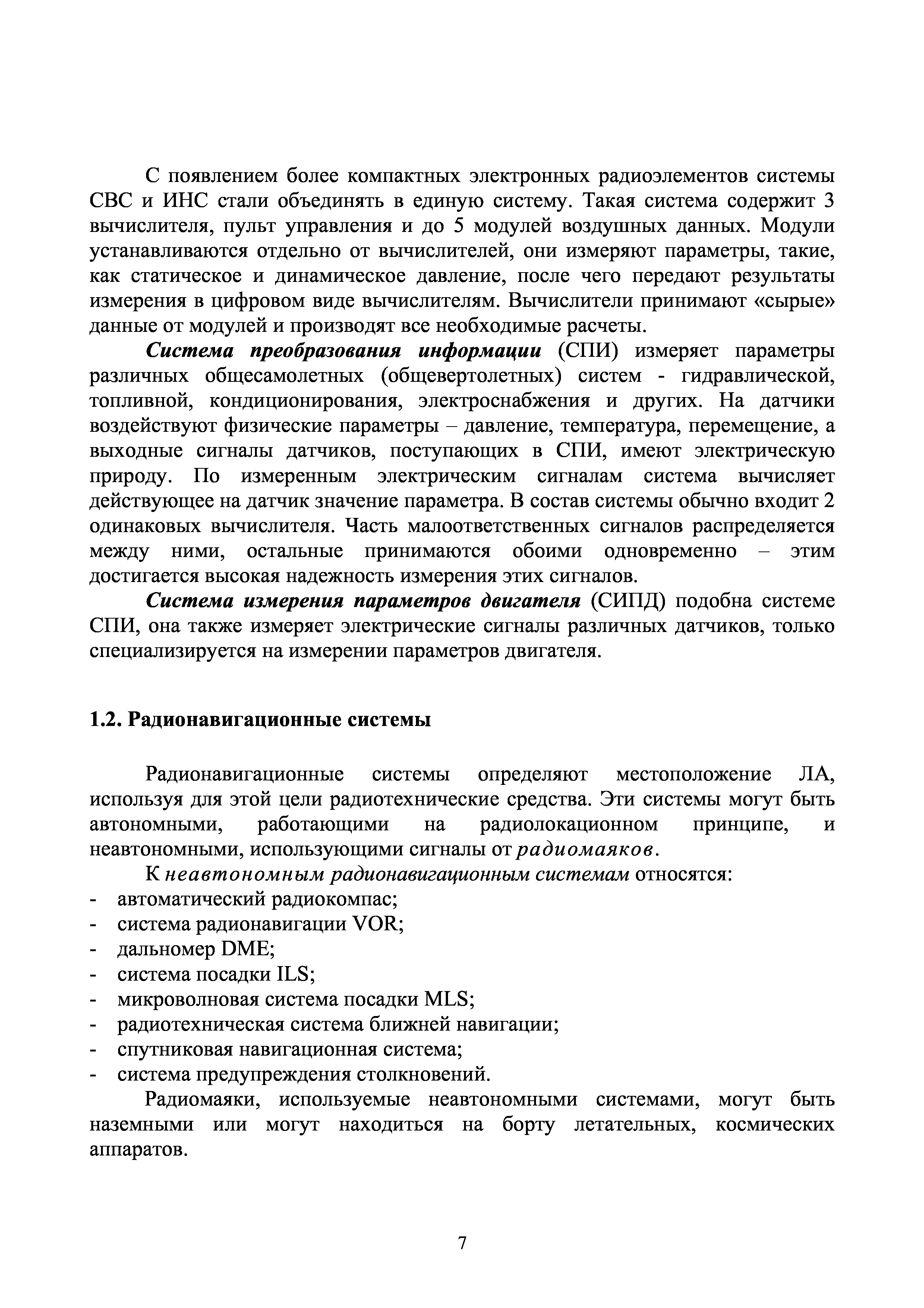 С появлением более компактных электронных радиоэлементов системы СВС и ИНС стали объединять в единую систему. Такая система содержит 3 вычислителя, пульт управления и до 5 модулей воздушных данных. Модули устанавливаются отдельно от вычислителей, они измеряют параметры, такие, как статическое и динамическое давление, после чего передают результаты измерения в цифровом виде вычислителям. Вычислители принимают «сырые» данные от модулей и производят все необходимые расчеты.

Система преобразования информации (СПИ) измеряет параметры различных общесамолетных (общевертолетных) систем - гидравлической, топливной, кондиционирования, электроснабжения и других. На датчики воздействуют физические параметры – давление, температура, перемещение, а выходные сигналы датчиков, поступающих в СПИ, имеют электрическую природу. По измеренным электрическим сигналам система вычисляет действующее на датчик значение параметра. В состав системы обычно входит 2 одинаковых вычислителя. Часть малоответственных сигналов распределяется между ними, остальные принимаются обоими одновременно – этим достигается высокая надежность измерения этих сигналов.

Система измерения параметров двигателя (СИПД) подобна системе СПИ, она также измеряет электрические сигналы различных датчиков, только специализируется на измерении параметров двигателя.

1.2. Радионавигационные системы

Радионавигационные системы определяют местоположение ЛА, используя для этой цели радиотехнические средства. Эти системы могут быть автономными, работающими на радиолокационном принципе, и неавтономными, использующими сигналы от радиомаяков.

К неавтономным радионавигационным системам относятся:
- автоматический радиокомпас;
- система радионавигации VOR;
- дальномер DME;
- система посадки ILS;
- микроволновая система посадки MLS;
- радиотехническая система ближней навигации;
- спутниковая навигационная система;
- система предупреждения столкновений.

Радиомаяки, используемые неавтономными системами, могут быть наземными или могут находиться на борту летательных, космических аппаратов.

7